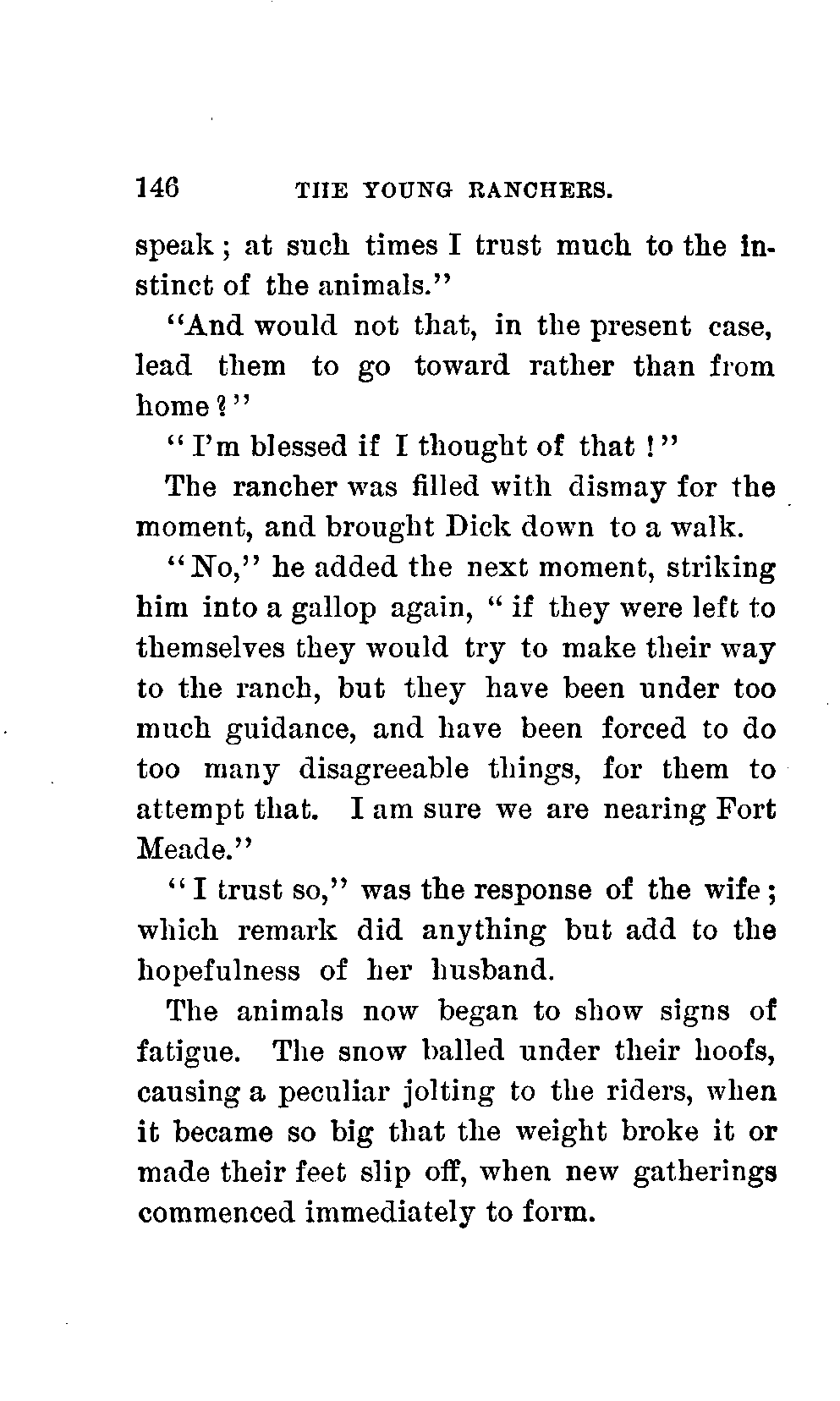 146 THE YOUNG RANCHERS.

speak; at such times I trust much to the instinct of the animals."

"And would not that, in the present case, lead them to go toward rather than from home?"

"I'm blessed if I thought of that!"

The rancher was filled with dismay for the moment, and brought Dick down to a walk.

"No," he added the next moment, striking him into a gallop again, "if they were left to themselves they would try to make their way to the ranch, but they have been under too much guidance, and have been forced to do too many disagreeable things, for them to attempt that. I am sure we are nearing Fort Meade."

"I trust so," was the response of the wife; which remark did anything but add to the hopefulness of her husband.

The animals now began to show signs of fatigue. The snow balled under their hoofs, causing a peculiar jolting to the riders, when it became so big that the weight broke it or made their feet slip off, when new gatherings commenced immediately to form.